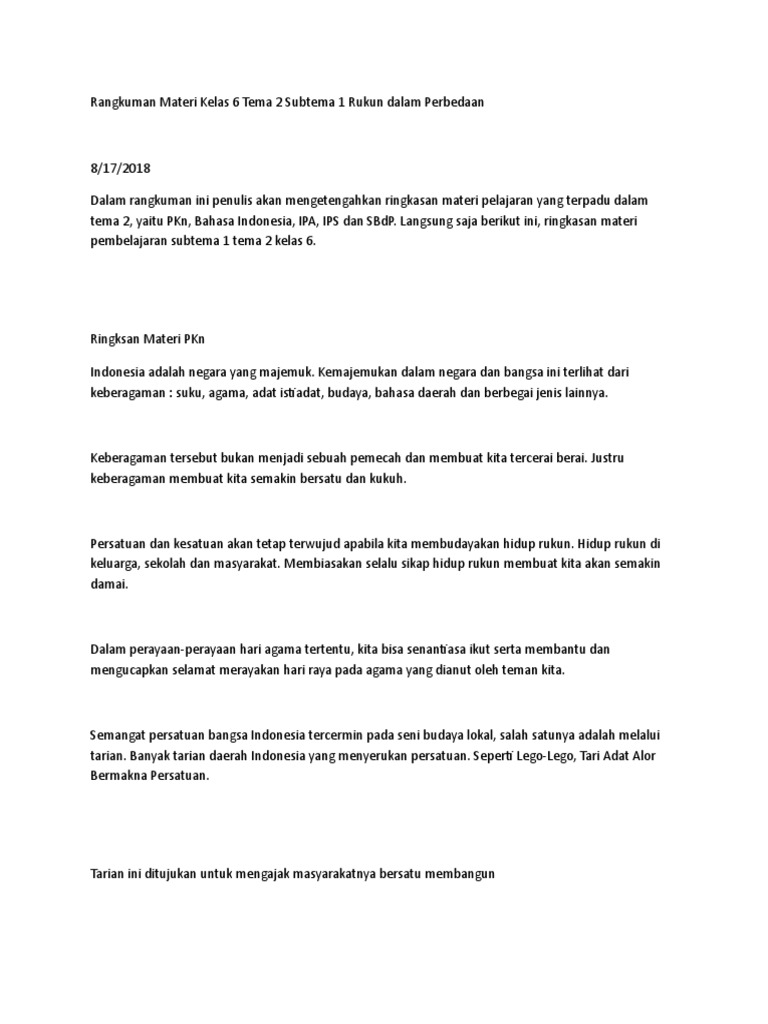 Rangkuman Materi Kelas 6 Tema 2 Subtema 1 Rukun dalam Perbedaan

8/17/2018

Dalam rangkuman ini penulis akan mengetengahkan ringkasan materi pelajaran yang terpadu dalam tema 2, yaitu PKn, Bahasa Indonesia, IPA, IPS dan SBdP. Langsung saja berikut ini, ringkasan materi pembelajaran subtema 1 tema 2 kelas 6.

Ringksan Materi PKn

Indonesia adalah negara yang majemuk. Kemajemukan dalam negara dan bangsa ini terlihat dari keberagaman : suku, agama, adat istiadat, budaya, bahasa daerah dan berbegai jenis lainnya.

Keberagaman tersebut bukan menjadi sebuah pemecah dan membuat kita tercerai berai. Justru keberagaman membuat kita semakin bersatu dan kukuh.

Persatuan dan kesatuan akan tetap terwujud apabila kita membudayakan hidup rukun. Hidup rukun di keluarga, sekolah dan masyarakat. Membiasakan selalu sikap hidup rukun membuat kita akan semakin damai.

Dalam perayaan-perayaan hari agama tertentu, kita bisa senantiasa ikut serta membantu dan mengucapkan selamat merayakan hari raya pada agama yang dianut oleh teman kita.

Semangat persatuan bangsa Indonesia tercermin pada seni budaya lokal, salah satunya adalah melalui tarian. Banyak tarian daerah Indonesia yang menyerukan persatuan. Seperti Lego-Lego, Tari Adat Alor Bermakna Persatuan.

Tarian ini ditujukan untuk mengajak masyarakatnya bersatu membangun